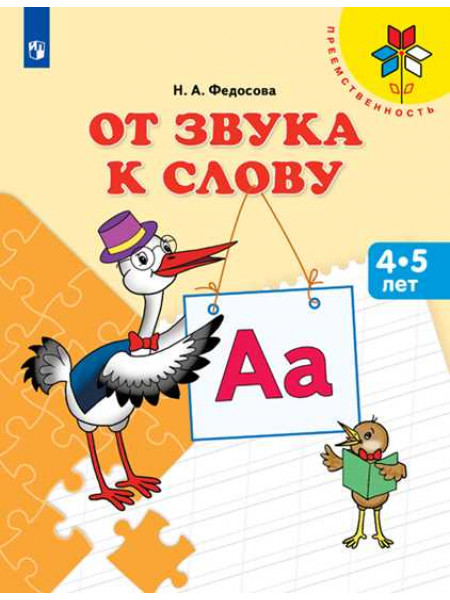 ПРЕЕМСТВЕННОСТЬ

Н. А. Федосова

ОТ ЗВУКА К СЛОВУ

4•5 лет

Аа